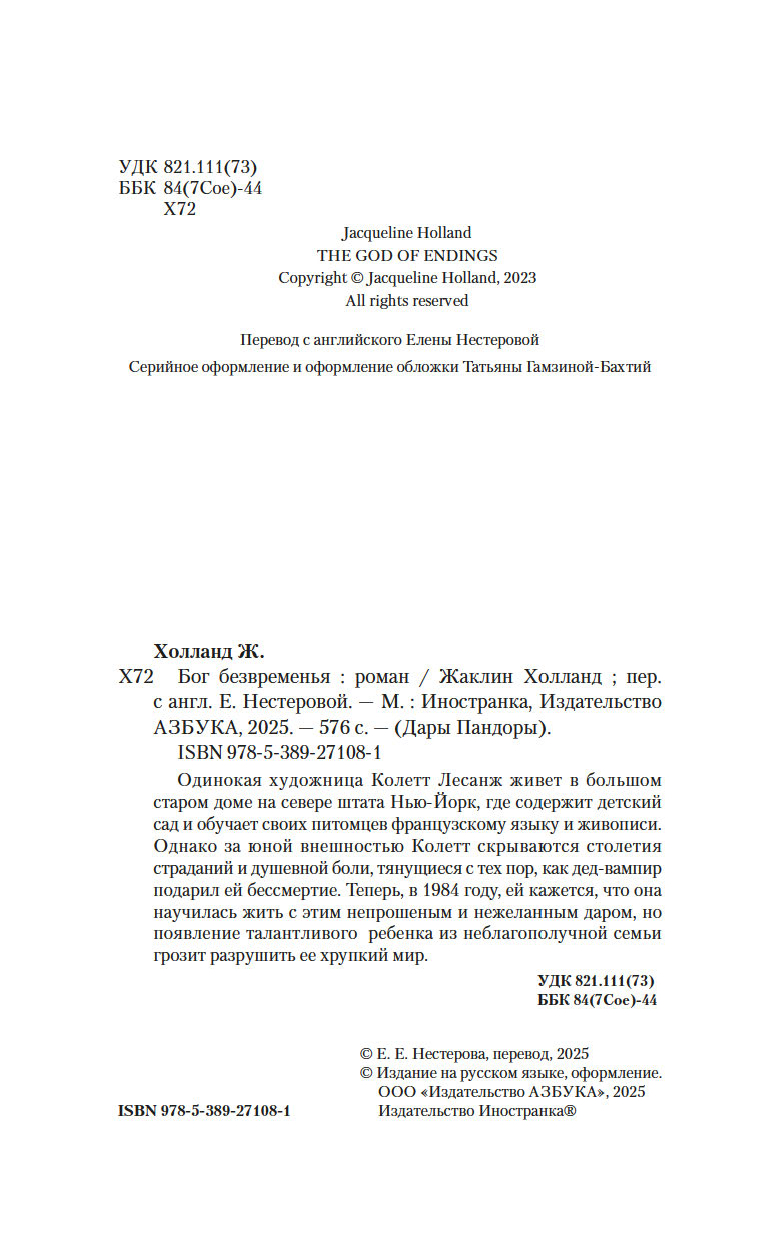 УДК 821.111(73)
ББК 84(7Сое)-44
Х72

Jacqueline Holland
THE GOD OF ENDINGS
Copyright © Jacqueline Holland, 2023
All rights reserved

Перевод с английского Елены Нестеровой

Серийное оформление и оформление обложки Татьяны Гамзиной-Бахтий

Холланд Ж.
Х72 Бог безвременья : роман / Жаклин Холланд ; пер. с англ. Е. Нестеровой. — М. : Иностранка, Издательство АЗБУКА, 2025. — 576 с. — (Дары Пандоры).
ISBN 978-5-389-27108-1

Одинокая художница Колетт Лесанж живет в большом старом доме на севере штата Нью-Йорк, где содержит детский сад и обучает своих питомцев французскому языку и живописи. Однако за юной внешностью Колетт скрываются столетия страданий и душевной боли, тянущиеся с тех пор, как дед-вампир подарил ей бессмертие. Теперь, в 1984 году, ей кажется, что она научилась жить с этим непрошеным и нежеланным даром, но появление талантливого ребенка из неблагополучной семьи грозит разрушить ее хрупкий мир.

УДК 821.111(73)
ББК 84(7Сое)-44

© Е. Е. Нестерова, перевод, 2025
© Издание на русском языке, оформление. ООО «Издательство АЗБУКА», 2025
Издательство Иностранка®

ISBN 978-5-389-27108-1